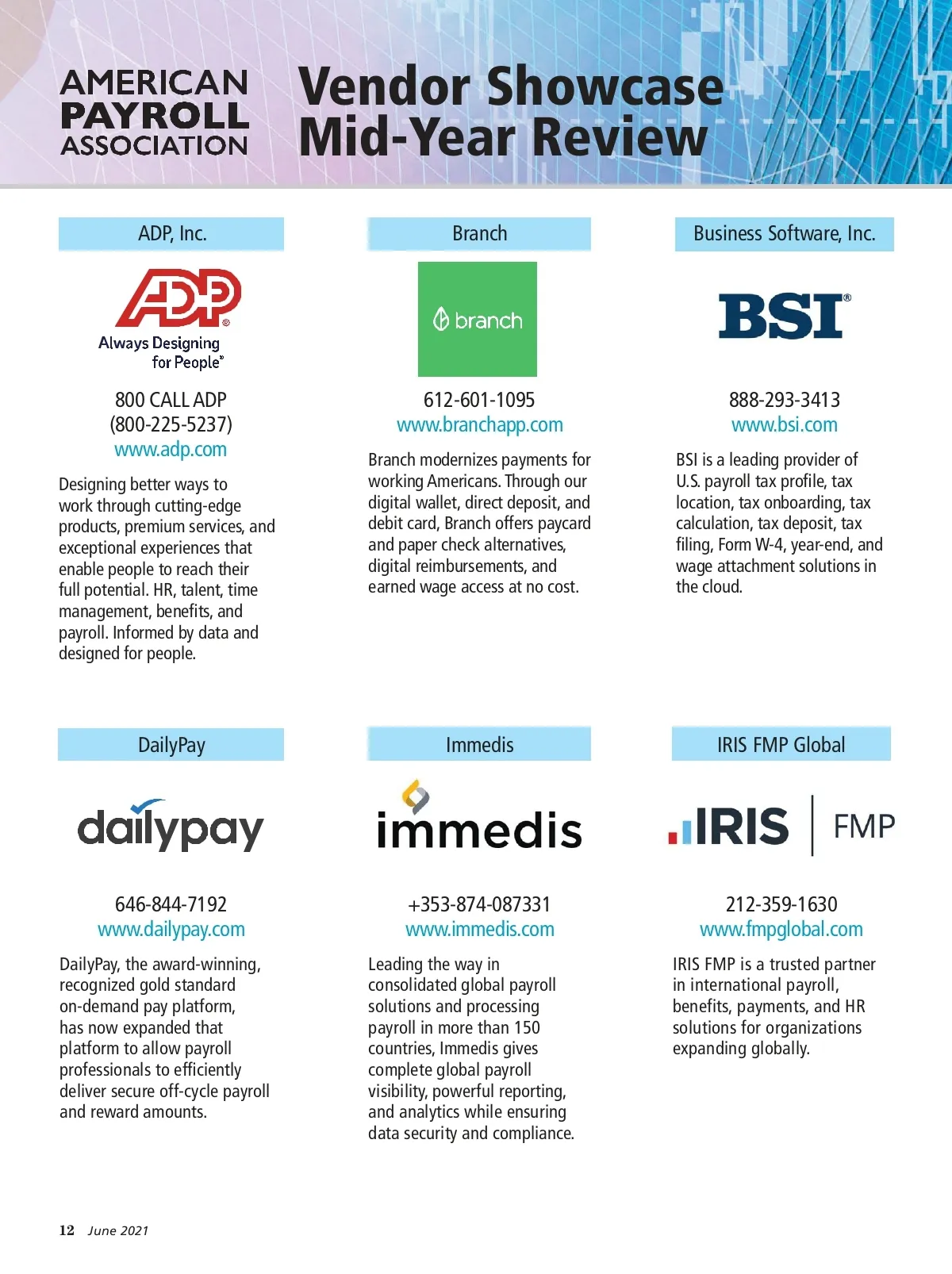 AMERICAN PAYROLL ASSOCIATION

Vendor Showcase Mid-Year Review

ADP, Inc.

ADP® Always Designing for People®

800 CALL ADP (800-225-5237)
www.adp.com

Designing better ways to work through cutting-edge products, premium services, and exceptional experiences that enable people to reach their full potential. HR, talent, time management, benefits, and payroll. Informed by data and designed for people.

Branch

branch

612-601-1095
www.branchapp.com

Branch modernizes payments for working Americans. Through our digital wallet, direct deposit, and debit card, Branch offers paycard and paper check alternatives, digital reimbursements, and earned wage access at no cost.

Business Software, Inc.

BSI®

888-293-3413
www.bsi.com

BSI is a leading provider of U.S. payroll tax profile, tax location, tax onboarding, tax calculation, tax deposit, tax filing, Form W-4, year-end, and wage attachment solutions in the cloud.

DailyPay

dailypay

646-844-7192
www.dailypay.com

DailyPay, the award-winning, recognized gold standard on-demand pay platform, has now expanded that platform to allow payroll professionals to efficiently deliver secure off-cycle payroll and reward amounts.

Immedis

immedis

+353-874-087331
www.immedis.com

Leading the way in consolidated global payroll solutions and processing payroll in more than 150 countries, Immedis gives complete global payroll visibility, powerful reporting, and analytics while ensuring data security and compliance.

IRIS FMP Global

IRIS | FMP

212-359-1630
www.fmpglobal.com

IRIS FMP is a trusted partner in international payroll, benefits, payments, and HR solutions for organizations expanding globally.

12 June 2021